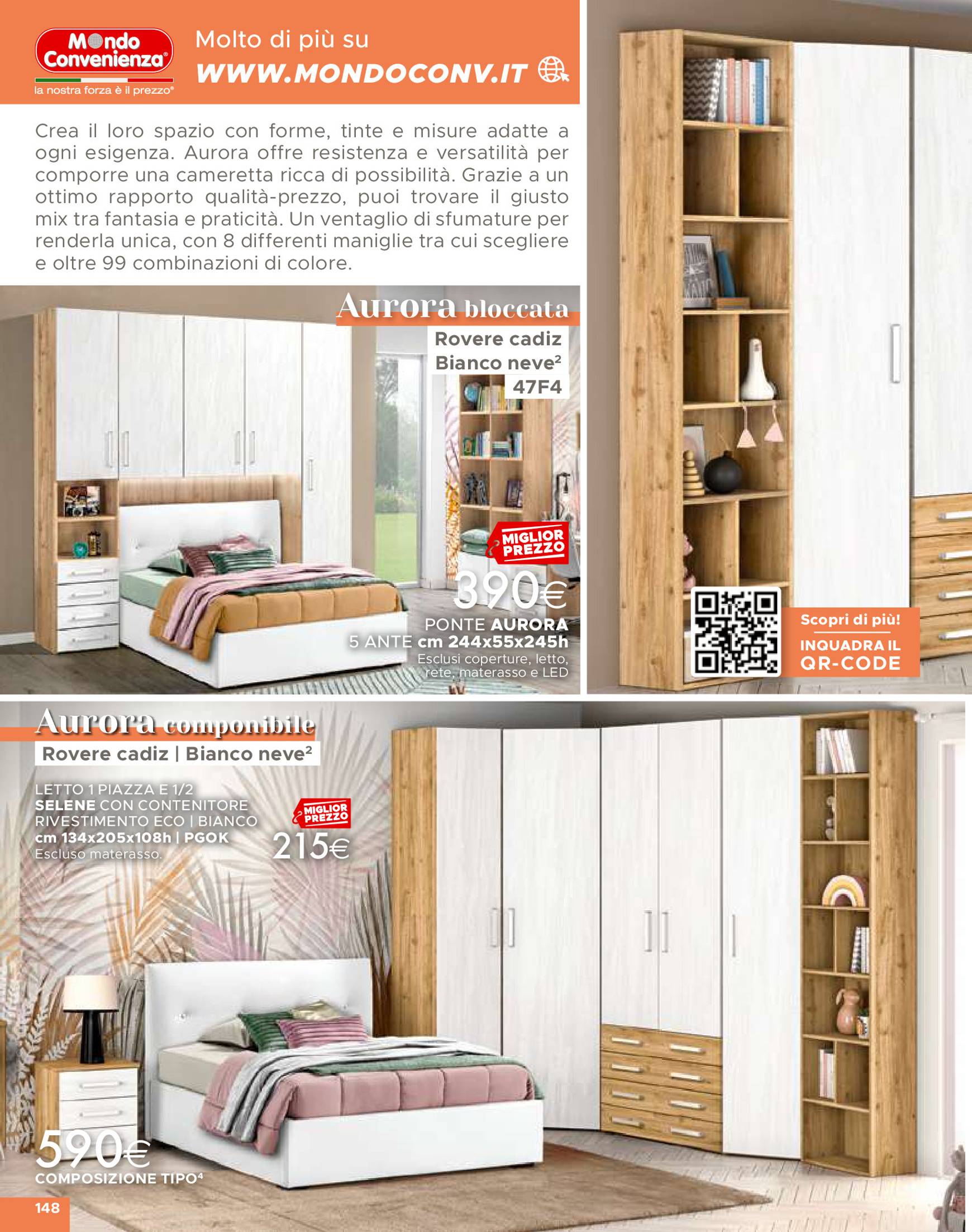 Mondo Convenienza®
la nostra forza è il prezzo®

Molto di più su
WWW.MONDOCONV.IT

Crea il loro spazio con forme, tinte e misure adatte a ogni esigenza. Aurora offre resistenza e versatilità per comporre una cameretta ricca di possibilità. Grazie a un ottimo rapporto qualità-prezzo, puoi trovare il giusto mix tra fantasia e praticità. Un ventaglio di sfumature per renderla unica, con 8 differenti maniglie tra cui scegliere e oltre 99 combinazioni di colore.

Aurora bloccata
Rovere cadiz
Bianco neve$^{2}$
47F4

MIGLIOR PREZZO
390€
PONTE AURORA
5 ANTE cm 244x55x245h
Esclusi coperture, letto, rete, materasso e LED

Scopri di più!
INQUADRA IL QR-CODE

Aurora componibile
Rovere cadiz | Bianco neve$^{2}$

LETTO 1 PIAZZA E 1/2
SELENE CON CONTENITORE
RIVESTIMENTO ECO | BIANCO
cm 134x205x108h | PGOK
Escluso materasso.

MIGLIOR PREZZO
215€

590€
COMPOSIZIONE TIPO$^{4}$

148